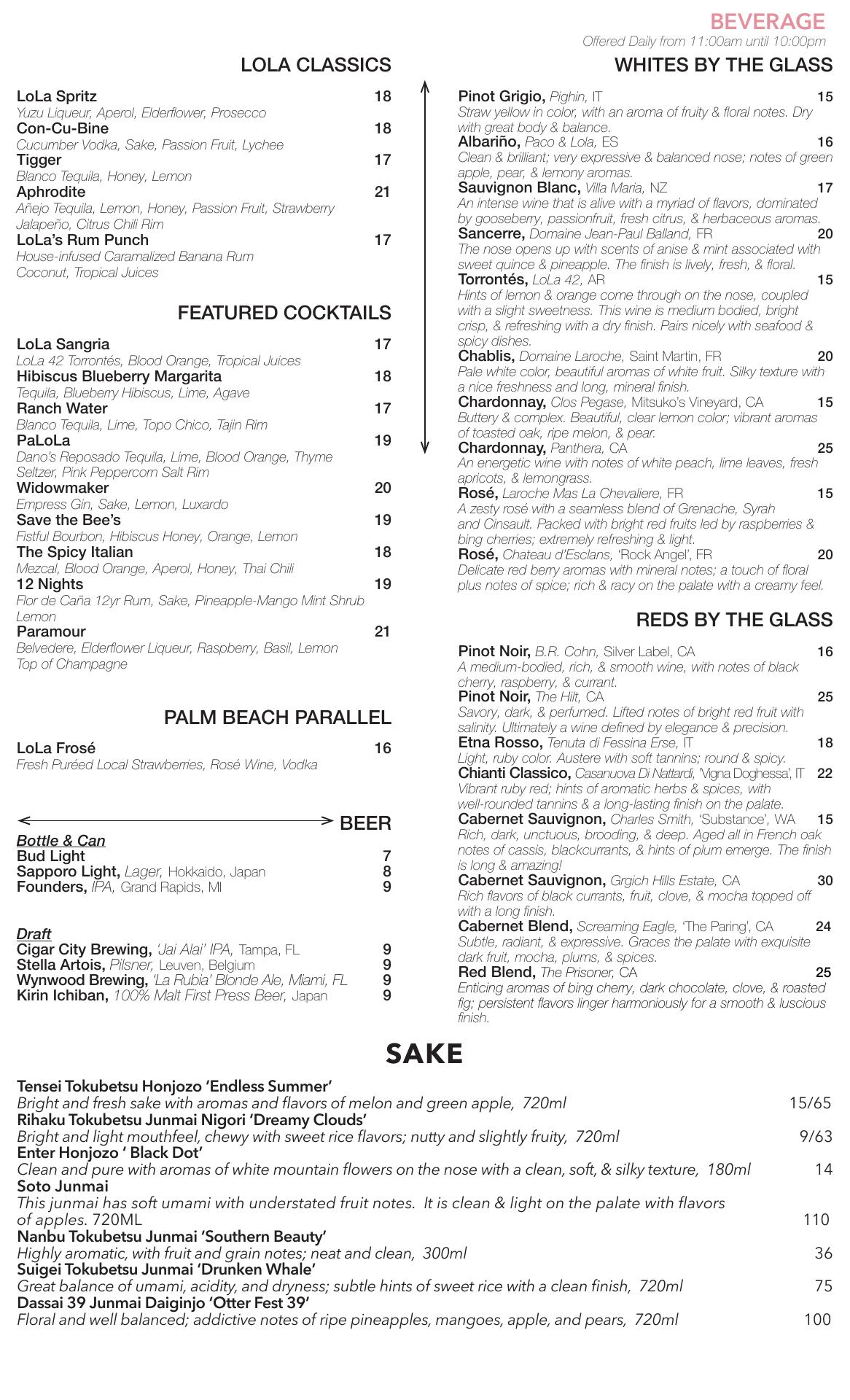 BEVERAGE
Offered Daily from 11:00am until 10:00pm

LOLA CLASSICS

LoLa Spritz 18
Yuzu Liqueur, Aperol, Elderflower, Prosecco
Con-Cu-Bine 18
Cucumber Vodka, Sake, Passion Fruit, Lychee
Tigger 17
Blanco Tequila, Honey, Lemon
Aphrodite 21
Añejo Tequila, Lemon, Honey, Passion Fruit, Strawberry Jalapeño, Citrus Chili Rim
LoLa's Rum Punch 17
House-infused Caramalized Banana Rum Coconut, Tropical Juices

FEATURED COCKTAILS

LoLa Sangria 17
LoLa 42 Torrontés, Blood Orange, Tropical Juices
Hibiscus Blueberry Margarita 18
Tequila, Blueberry Hibiscus, Lime, Agave
Ranch Water 17
Blanco Tequila, Lime, Topo Chico, Tajin Rim
PaLoLa 19
Dano's Reposado Tequila, Lime, Blood Orange, Thyme Seltzer, Pink Peppercorn Salt Rim
Widowmaker 20
Empress Gin, Sake, Lemon, Luxardo
Save the Bee's 19
Fistful Bourbon, Hibiscus Honey, Orange, Lemon
The Spicy Italian 18
Mezcal, Blood Orange, Aperol, Honey, Thai Chili
12 Nights 19
Flor de Caña 12yr Rum, Sake, Pineapple-Mango Mint Shrub Lemon
Paramour 21
Belvedere, Elderflower Liqueur, Raspberry, Basil, Lemon Top of Champagne

PALM BEACH PARALLEL

LoLa Frosé 16
Fresh Puréed Local Strawberries, Rosé Wine, Vodka

BEER

Bottle & Can
Bud Light 7
Sapporo Light, Lager, Hokkaido, Japan 8
Founders, IPA, Grand Rapids, MI 9

Draft
Cigar City Brewing, 'Jai Alai' IPA, Tampa, FL 9
Stella Artois, Pilsner, Leuven, Belgium 9
Wynwood Brewing, 'La Rubia' Blonde Ale, Miami, FL 9
Kirin Ichiban, 100% Malt First Press Beer, Japan 9

WHITES BY THE GLASS

Pinot Grigio, Pighin, IT 15
Straw yellow in color, with an aroma of fruity & floral notes. Dry with great body & balance.
Albariño, Paco & Lola, ES 16
Clean & brilliant; very expressive & balanced nose; notes of green apple, pear, & lemony aromas.
Sauvignon Blanc, Villa Maria, NZ 17
An intense wine that is alive with a myriad of flavors, dominated by gooseberry, passionfruit, fresh citrus, & herbaceous aromas.
Sancerre, Domaine Jean-Paul Balland, FR 20
The nose opens up with scents of anise & mint associated with sweet quince & pineapple. The finish is lively, fresh, & floral.
Torrontés, LoLa 42, AR 15
Hints of lemon & orange come through on the nose, coupled with a slight sweetness. This wine is medium bodied, bright crisp, & refreshing with a dry finish. Pairs nicely with seafood & spicy dishes.
Chablis, Domaine Laroche, Saint Martin, FR 20
Pale white color, beautiful aromas of white fruit. Silky texture with a nice freshness and long, mineral finish.
Chardonnay, Clos Pegase, Mitsuko's Vineyard, CA 15
Buttery & complex. Beautiful, clear lemon color; vibrant aromas of toasted oak, ripe melon, & pear.
Chardonnay, Panthera, CA 25
An energetic wine with notes of white peach, lime leaves, fresh apricots, & lemongrass.
Rosé, Laroche Mas La Chevaliere, FR 15
A zesty rosé with a seamless blend of Grenache, Syrah and Cinsault. Packed with bright red fruits led by raspberries & bing cherries; extremely refreshing & light.
Rosé, Chateau d'Esclans, 'Rock Angel', FR 20
Delicate red berry aromas with mineral notes; a touch of floral plus notes of spice; rich & racy on the palate with a creamy feel.

REDS BY THE GLASS

Pinot Noir, B.R. Cohn, Silver Label, CA 16
A medium-bodied, rich, & smooth wine, with notes of black cherry, raspberry, & currant.
Pinot Noir, The Hilt, CA 25
Savory, dark, & perfumed. Lifted notes of bright red fruit with salinity. Ultimately a wine defined by elegance & precision.
Etna Rosso, Tenuta di Fessina Erse, IT 18
Light, ruby color. Austere with soft tannins; round & spicy.
Chianti Classico, Casanuova Di Nattardi, 'Vigna Doghessa', IT 22
Vibrant ruby red; hints of aromatic herbs & spices, with well-rounded tannins & a long-lasting finish on the palate.
Cabernet Sauvignon, Charles Smith, 'Substance', WA 15
Rich, dark, unctuous, brooding, & deep. Aged all in French oak notes of cassis, blackcurrants, & hints of plum emerge. The finish is long & amazing!
Cabernet Sauvignon, Grgich Hills Estate, CA 30
Rich flavors of black currants, fruit, clove, & mocha topped off with a long finish.
Cabernet Blend, Screaming Eagle, 'The Paring', CA 24
Subtle, radiant, & expressive. Graces the palate with exquisite dark fruit, mocha, plums, & spices.
Red Blend, The Prisoner, CA 25
Enticing aromas of bing cherry, dark chocolate, clove, & roasted fig; persistent flavors linger harmoniously for a smooth & luscious finish.

SAKE

Tensei Tokubetsu Honjozo 'Endless Summer'
Bright and fresh sake with aromas and flavors of melon and green apple, 720ml 15/65
Rihaku Tokubetsu Junmai Nigori 'Dreamy Clouds'
Bright and light mouthfeel, chewy with sweet rice flavors; nutty and slightly fruity, 720ml 9/63
Enter Honjozo ' Black Dot'
Clean and pure with aromas of white mountain flowers on the nose with a clean, soft, & silky texture, 180ml 14
Soto Junmai
This junmai has soft umami with understated fruit notes. It is clean & light on the palate with flavors of apples. 720ML 110
Nanbu Tokubetsu Junmai 'Southern Beauty'
Highly aromatic, with fruit and grain notes; neat and clean, 300ml 36
Suigei Tokubetsu Junmai 'Drunken Whale'
Great balance of umami, acidity, and dryness; subtle hints of sweet rice with a clean finish, 720ml 75
Dassai 39 Junmai Daiginjo 'Otter Fest 39'
Floral and well balanced; addictive notes of ripe pineapples, mangoes, apple, and pears, 720ml 100